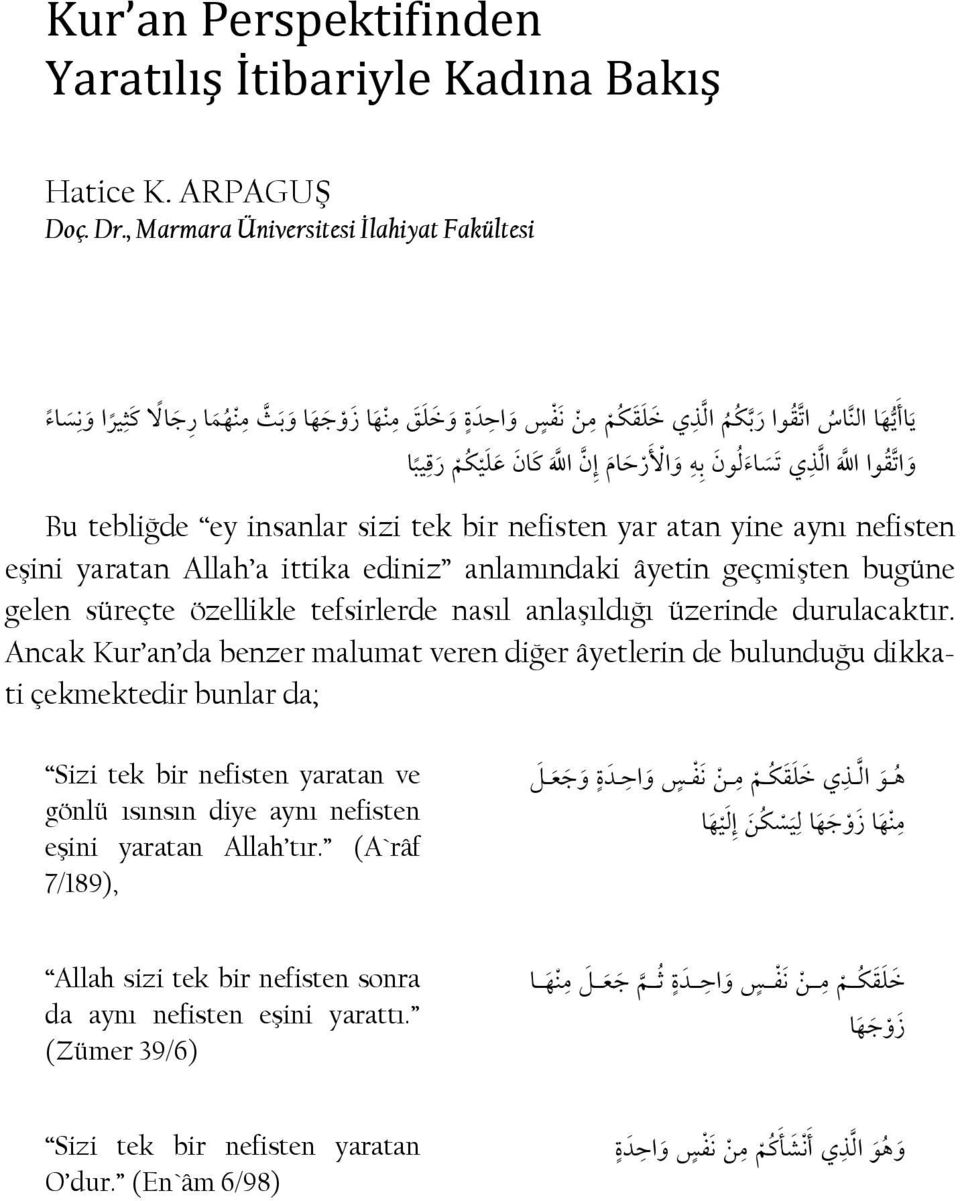 Kur'an Perspektifinden Yaratılış İtibariyle Kadına Bakış

Hatice K. ARPAGUŞ
Doç. Dr., Marmara Üniversitesi İlahiyat Fakültesi

يَاأَيُّهَا النَّاسُ اتَّقُوا رَبَّكُمُ الَّذِي خَلَقَكُمْ مِنْ نَفْسٍ وَاحِدَةٍ وَخَلَقَ مِنْهَا زَوْجَهَا وَبَثَّ مِنْهُمَا رِجَالًا كَثِيرًا وَنِسَاءً وَاتَّقُوا اللَّهَ الَّذِي تَسَاءَلُونَ بِهِ وَالْأَرْحَامَ إِنَّ اللَّهَ كَانَ عَلَيْكُمْ رَقِيبًا

Bu tebliğde "ey insanlar sizi tek bir nefisten yar atan yine aynı nefisten eşini yaratan Allah'a ittika ediniz" anlamındaki âyetin geçmişten bugüne gelen süreçte özellikle tefsirlerde nasıl anlaşıldığı üzerinde durulacaktır. Ancak Kur'an'da benzer malumat veren diğer âyetlerin de bulunduğu dikkati çekmektedir bunlar da;

"Sizi tek bir nefisten yaratan ve gönlü ısınsın diye aynı nefisten eşini yaratan Allah'tır." (A`râf 7/189),

هُوَ الَّذِي خَلَقَكُمْ مِنْ نَفْسٍ وَاحِدَةٍ وَجَعَلَ مِنْهَا زَوْجَهَا لِيَسْكُنَ إِلَيْهَا

"Allah sizi tek bir nefisten sonra da aynı nefisten eşini yarattı." (Zümer 39/6)

خَلَقَكُمْ مِنْ نَفْسٍ وَاحِدَةٍ ثُمَّ جَعَلَ مِنْهَا زَوْجَهَا

"Sizi tek bir nefisten yaratan O'dur." (En`âm 6/98)

وَهُوَ الَّذِي أَنْشَأَكُمْ مِنْ نَفْسٍ وَاحِدَةٍ